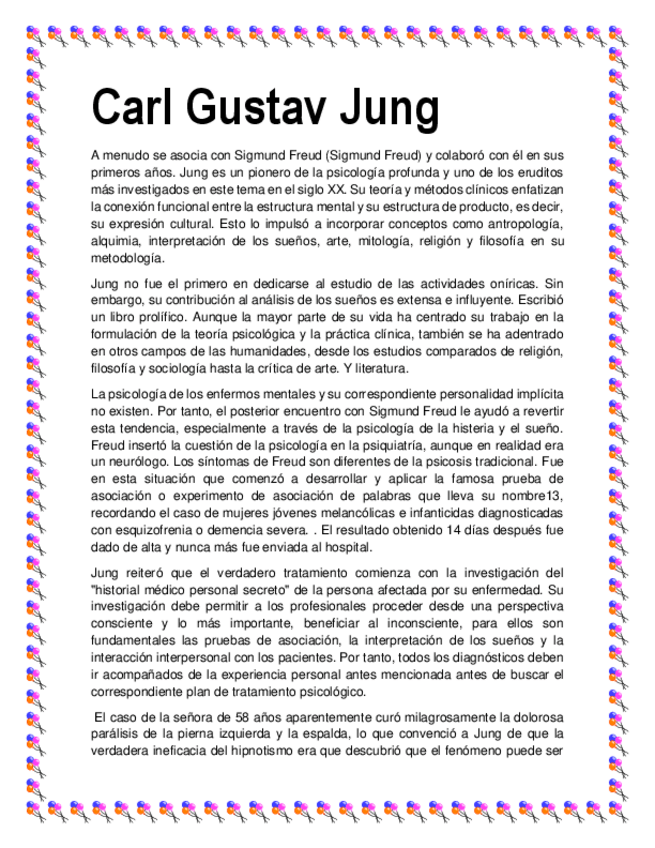 Carl Gustav Jung

A menudo se asocia con Sigmund Freud (Sigmund Freud) y colaboró con él en sus primeros años. Jung es un pionero de la psicología profunda y uno de los eruditos más investigados en este tema en el siglo XX. Su teoría y métodos clínicos enfatizan la conexión funcional entre la estructura mental y su estructura de producto, es decir, su expresión cultural. Esto lo impulsó a incorporar conceptos como antropología, alquimia, interpretación de los sueños, arte, mitología, religión y filosofía en su metodología.

Jung no fue el primero en dedicarse al estudio de las actividades oníricas. Sin embargo, su contribución al análisis de los sueños es extensa e influyente. Escribió un libro prolífico. Aunque la mayor parte de su vida ha centrado su trabajo en la formulación de la teoría psicológica y la práctica clínica, también se ha adentrado en otros campos de las humanidades, desde los estudios comparados de religión, filosofía y sociología hasta la crítica de arte. Y literatura.

La psicología de los enfermos mentales y su correspondiente personalidad implícita no existen. Por tanto, el posterior encuentro con Sigmund Freud le ayudó a revertir esta tendencia, especialmente a través de la psicología de la histeria y el sueño. Freud insertó la cuestión de la psicología en la psiquiatría, aunque en realidad era un neurólogo. Los síntomas de Freud son diferentes de la psicosis tradicional. Fue en esta situación que comenzó a desarrollar y aplicar la famosa prueba de asociación o experimento de asociación de palabras que lleva su nombre13, recordando el caso de mujeres jóvenes melancólicas e infanticidas diagnosticadas con esquizofrenia o demencia severa. . El resultado obtenido 14 días después fue dado de alta y nunca más fue enviada al hospital.

Jung reiteró que el verdadero tratamiento comienza con la investigación del "historial médico personal secreto" de la persona afectada por su enfermedad. Su investigación debe permitir a los profesionales proceder desde una perspectiva consciente y lo más importante, beneficiar al inconsciente, para ellos son fundamentales las pruebas de asociación, la interpretación de los sueños y la interacción interpersonal con los pacientes. Por tanto, todos los diagnósticos deben ir acompañados de la experiencia personal antes mencionada antes de buscar el correspondiente plan de tratamiento psicológico.

El caso de la señora de 58 años aparentemente curó milagrosamente la dolorosa parálisis de la pierna izquierda y la espalda, lo que convenció a Jung de que la verdadera ineficacia del hipnotismo era que descubrió que el fenómeno puede ser